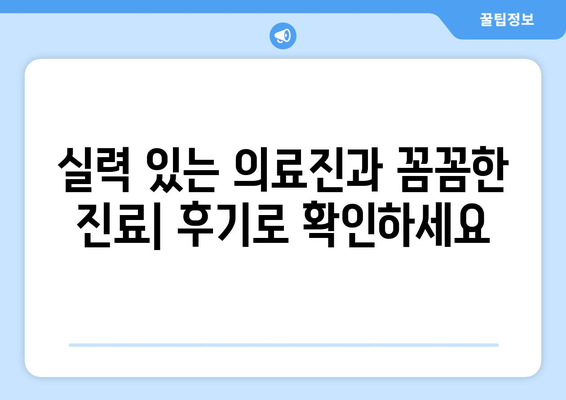 꿀팁정보

실력 있는 의료진과 꼼꼼한 진료| 후기로 확인하세요